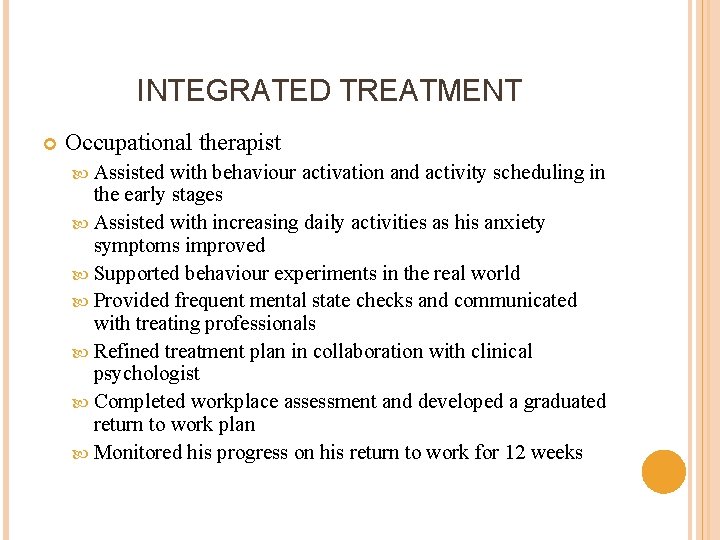 INTEGRATED TREATMENT

Occupational therapist

Assisted with behaviour activation and activity scheduling in the early stages

Assisted with increasing daily activities as his anxiety symptoms improved

Supported behaviour experiments in the real world

Provided frequent mental state checks and communicated with treating professionals

Refined treatment plan in collaboration with clinical psychologist

Completed workplace assessment and developed a graduated return to work plan

Monitored his progress on his return to work for 12 weeks